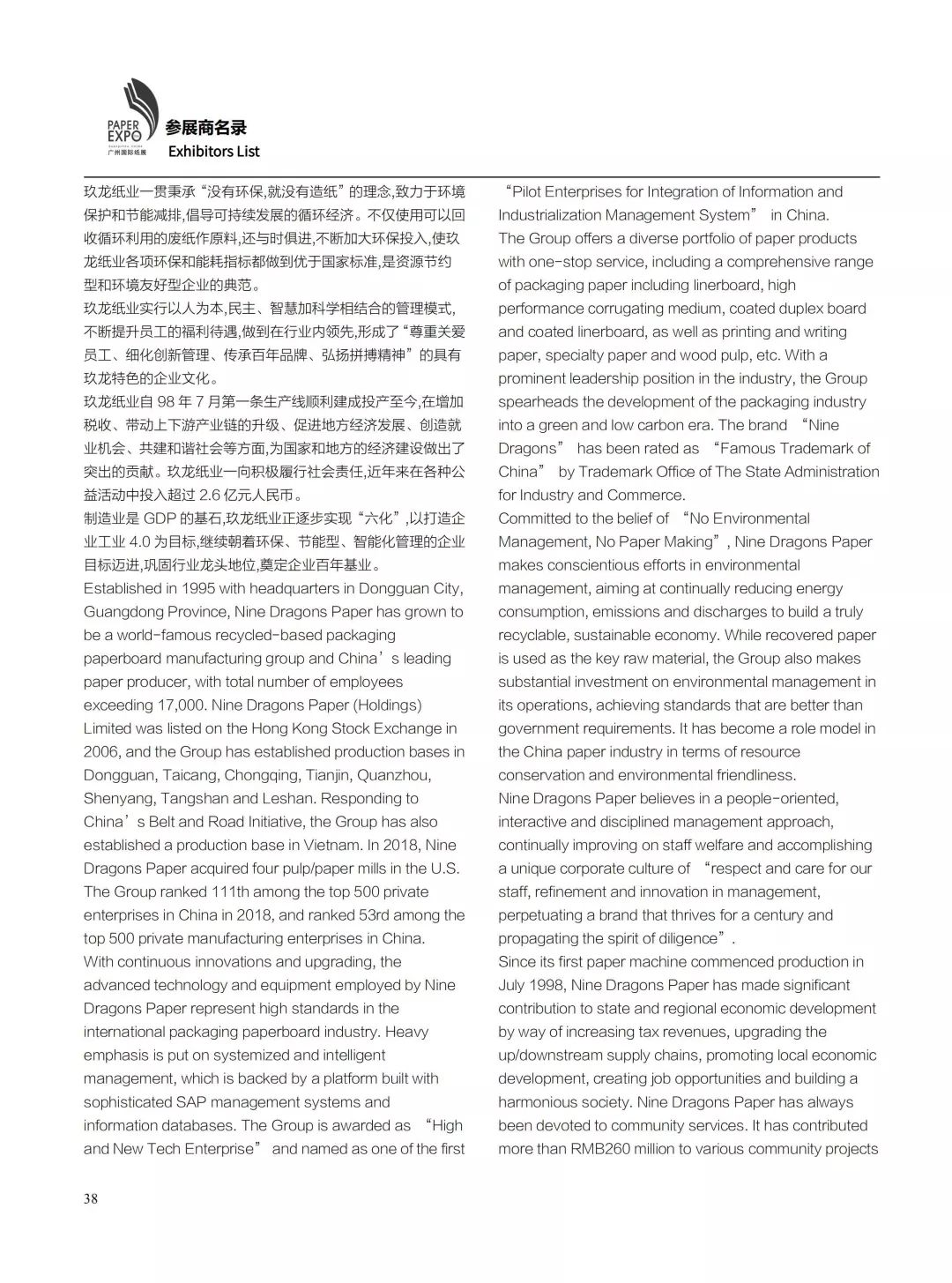 PAPER EXPO 广州国际纸展
参展商名录
Exhibitors List

玖龙纸业一贯秉承“没有环保,就没有造纸”的理念,致力于环境保护和节能减排,倡导可持续发展的循环经济。不仅使用可以回收循环利用的废纸作原料,还与时俱进,不断加大环保投入,使玖龙纸业各项环保和能耗指标都做到优于国家标准,是资源节约型和环境友好型企业的典范。
玖龙纸业实行以人为本,民主、智慧加科学相结合的管理模式,不断提升员工的福利待遇,做到在行业内领先,形成了“尊重关爱员工、细化创新管理、传承百年品牌、弘扬拼搏精神”的具有玖龙特色的企业文化。
玖龙纸业自 98 年 7 月第一条生产线顺利建成投产至今,在增加税收、带动上下游产业链的升级、促进地方经济发展、创造就业机会、共建和谐社会等方面,为国家和地方的经济建设做出了突出的贡献。玖龙纸业一向积极履行社会责任,近年来在各种公益活动中投入超过 2.6 亿元人民币。
制造业是 GDP 的基石,玖龙纸业正逐步实现“六化”,以打造企业工业 4.0 为目标,继续朝着环保、节能型、智能化管理的企业目标迈进,巩固行业龙头地位,奠定企业百年基业。
Established in 1995 with headquarters in Dongguan City, Guangdong Province, Nine Dragons Paper has grown to be a world-famous recycled-based packaging paperboard manufacturing group and China’s leading paper producer, with total number of employees exceeding 17,000. Nine Dragons Paper (Holdings) Limited was listed on the Hong Kong Stock Exchange in 2006, and the Group has established production bases in Dongguan, Taicang, Chongqing, Tianjin, Quanzhou, Shenyang, Tangshan and Leshan. Responding to China’s Belt and Road Initiative, the Group has also established a production base in Vietnam. In 2018, Nine Dragons Paper acquired four pulp/paper mills in the U.S. The Group ranked 111th among the top 500 private enterprises in China in 2018, and ranked 53rd among the top 500 private manufacturing enterprises in China.
With continuous innovations and upgrading, the advanced technology and equipment employed by Nine Dragons Paper represent high standards in the international packaging paperboard industry. Heavy emphasis is put on systemized and intelligent management, which is backed by a platform built with sophisticated SAP management systems and information databases. The Group is awarded as “High and New Tech Enterprise” and named as one of the first “Pilot Enterprises for Integration of Information and Industrialization Management System” in China.
The Group offers a diverse portfolio of paper products with one-stop service, including a comprehensive range of packaging paper including linerboard, high performance corrugating medium, coated duplex board and coated linerboard, as well as printing and writing paper, specialty paper and wood pulp, etc. With a prominent leadership position in the industry, the Group spearheads the development of the packaging industry into a green and low carbon era. The brand “Nine Dragons” has been rated as “Famous Trademark of China” by Trademark Office of The State Administration for Industry and Commerce.
Committed to the belief of “No Environmental Management, No Paper Making”, Nine Dragons Paper makes conscientious efforts in environmental management, aiming at continually reducing energy consumption, emissions and discharges to build a truly recyclable, sustainable economy. While recovered paper is used as the key raw material, the Group also makes substantial investment on environmental management in its operations, achieving standards that are better than government requirements. It has become a role model in the China paper industry in terms of resource conservation and environmental friendliness.
Nine Dragons Paper believes in a people-oriented, interactive and disciplined management approach, continually improving on staff welfare and accomplishing a unique corporate culture of “respect and care for our staff, refinement and innovation in management, perpetuating a brand that thrives for a century and propagating the spirit of diligence”.
Since its first paper machine commenced production in July 1998, Nine Dragons Paper has made significant contribution to state and regional economic development by way of increasing tax revenues, upgrading the up/downstream supply chains, promoting local economic development, creating job opportunities and building a harmonious society. Nine Dragons Paper has always been devoted to community services. It has contributed more than RMB260 million to various community projects

38